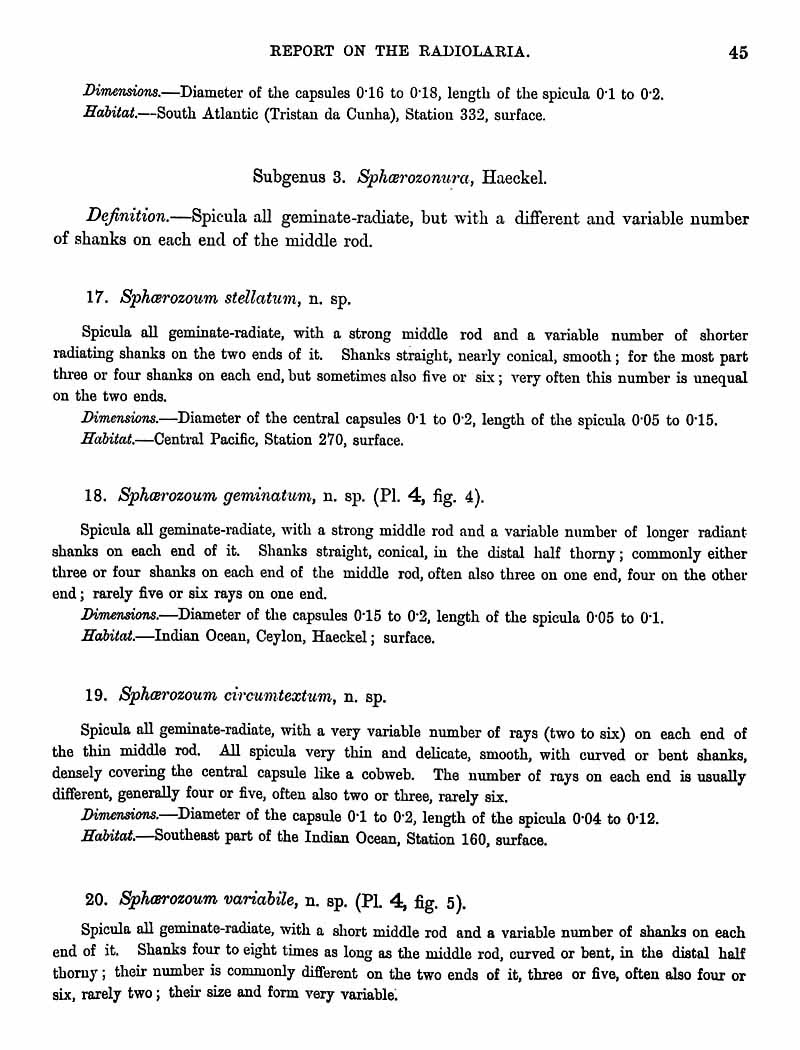 REPORT ON THE RADIOLARIA. 45

Dimensions.—Diameter of the capsules 0·16 to 0·18, length of the spicula 0·1 to 0·2.
Habitat.—South Atlantic (Tristan da Cunha), Station 332, surface.

Subgenus 3. Sphærozonura, Haeckel.

Definition.—Spicula all geminate-radiate, but with a different and variable number of shanks on each end of the middle rod.

17. Sphærozoum stellatum, n. sp.

Spicula all geminate-radiate, with a strong middle rod and a variable number of shorter radiating shanks on the two ends of it. Shanks straight, nearly conical, smooth; for the most part three or four shanks on each end, but sometimes also five or six; very often this number is unequal on the two ends.
Dimensions.—Diameter of the central capsules 0·1 to 0·2, length of the spicula 0·05 to 0·15.
Habitat.—Central Pacific, Station 270, surface.

18. Sphærozoum geminatum, n. sp. (Pl. 4, fig. 4).

Spicula all geminate-radiate, with a strong middle rod and a variable number of longer radiant shanks on each end of it. Shanks straight, conical, in the distal half thorny; commonly either three or four shanks on each end of the middle rod, often also three on one end, four on the other end; rarely five or six rays on one end.
Dimensions.—Diameter of the capsules 0·15 to 0·2, length of the spicula 0·05 to 0·1.
Habitat.—Indian Ocean, Ceylon, Haeckel; surface.

19. Sphærozoum circumtextum, n. sp.

Spicula all geminate-radiate, with a very variable number of rays (two to six) on each end of the thin middle rod. All spicula very thin and delicate, smooth, with curved or bent shanks, densely covering the central capsule like a cobweb. The number of rays on each end is usually different, generally four or five, often also two or three, rarely six.
Dimensions.—Diameter of the capsule 0·1 to 0·2, length of the spicula 0·04 to 0·12.
Habitat.—Southeast part of the Indian Ocean, Station 160, surface.

20. Sphærozoum variabile, n. sp. (Pl. 4, fig. 5).

Spicula all geminate-radiate, with a short middle rod and a variable number of shanks on each end of it. Shanks four to eight times as long as the middle rod, curved or bent, in the distal half thorny; their number is commonly different on the two ends of it, three or five, often also four or six, rarely two; their size and form very variable.